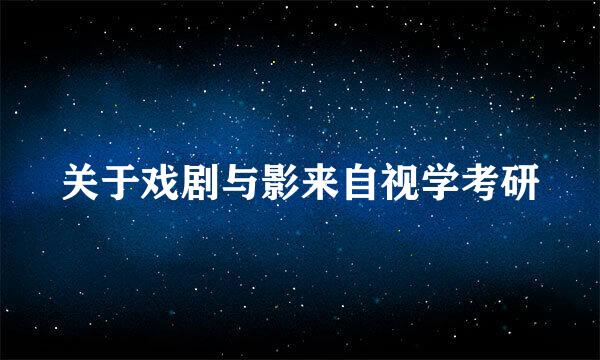 关于戏剧与影来自视学考研